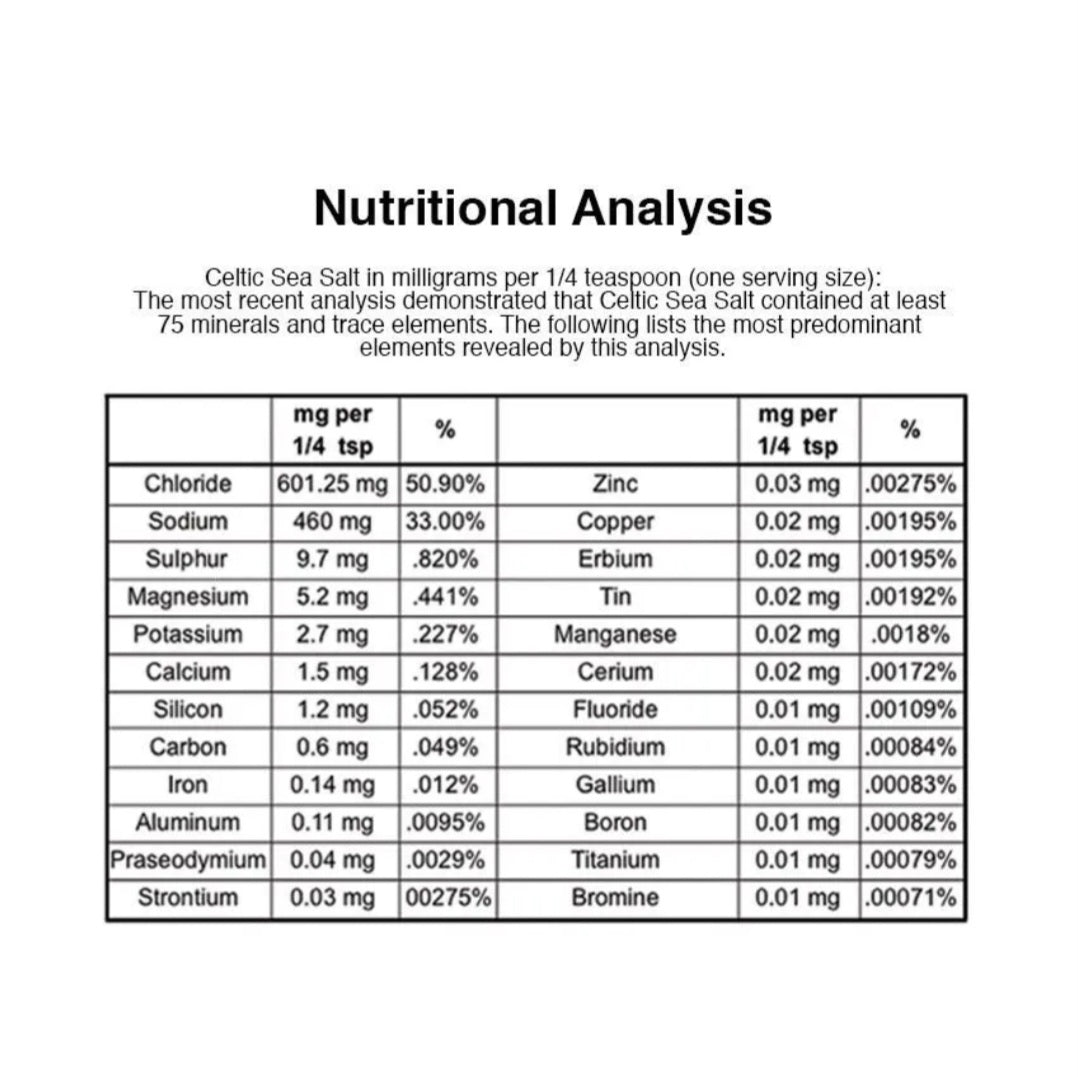 Nutritional Analysis

Celtic Sea Salt in milligrams per 1/4 teaspoon (one serving size): The most recent analysis demonstrated that Celtic Sea Salt contained at least 75 minerals and trace elements. The following lists the most predominant elements revealed by this analysis.

| | mg per 1/4 tsp | % | | mg per 1/4 tsp | % |
|---|---|---|---|---|---|
| Chloride | 601.25 mg | 50.90% | Zinc | 0.03 mg | .00275% |
| Sodium | 460 mg | 33.00% | Copper | 0.02 mg | .00195% |
| Sulphur | 9.7 mg | .820% | Erbium | 0.02 mg | .00195% |
| Magnesium | 5.2 mg | .441% | Tin | 0.02 mg | .00192% |
| Potassium | 2.7 mg | .227% | Manganese | 0.02 mg | .0018% |
| Calcium | 1.5 mg | .128% | Cerium | 0.02 mg | .00172% |
| Silicon | 1.2 mg | .052% | Fluoride | 0.01 mg | .00109% |
| Carbon | 0.6 mg | .049% | Rubidium | 0.01 mg | .00084% |
| Iron | 0.14 mg | .012% | Gallium | 0.01 mg | .00083% |
| Aluminum | 0.11 mg | .0095% | Boron | 0.01 mg | .00082% |
| Praseodymium | 0.04 mg | .0029% | Titanium | 0.01 mg | .00079% |
| Strontium | 0.03 mg | 00275% | Bromine | 0.01 mg | .00071% |